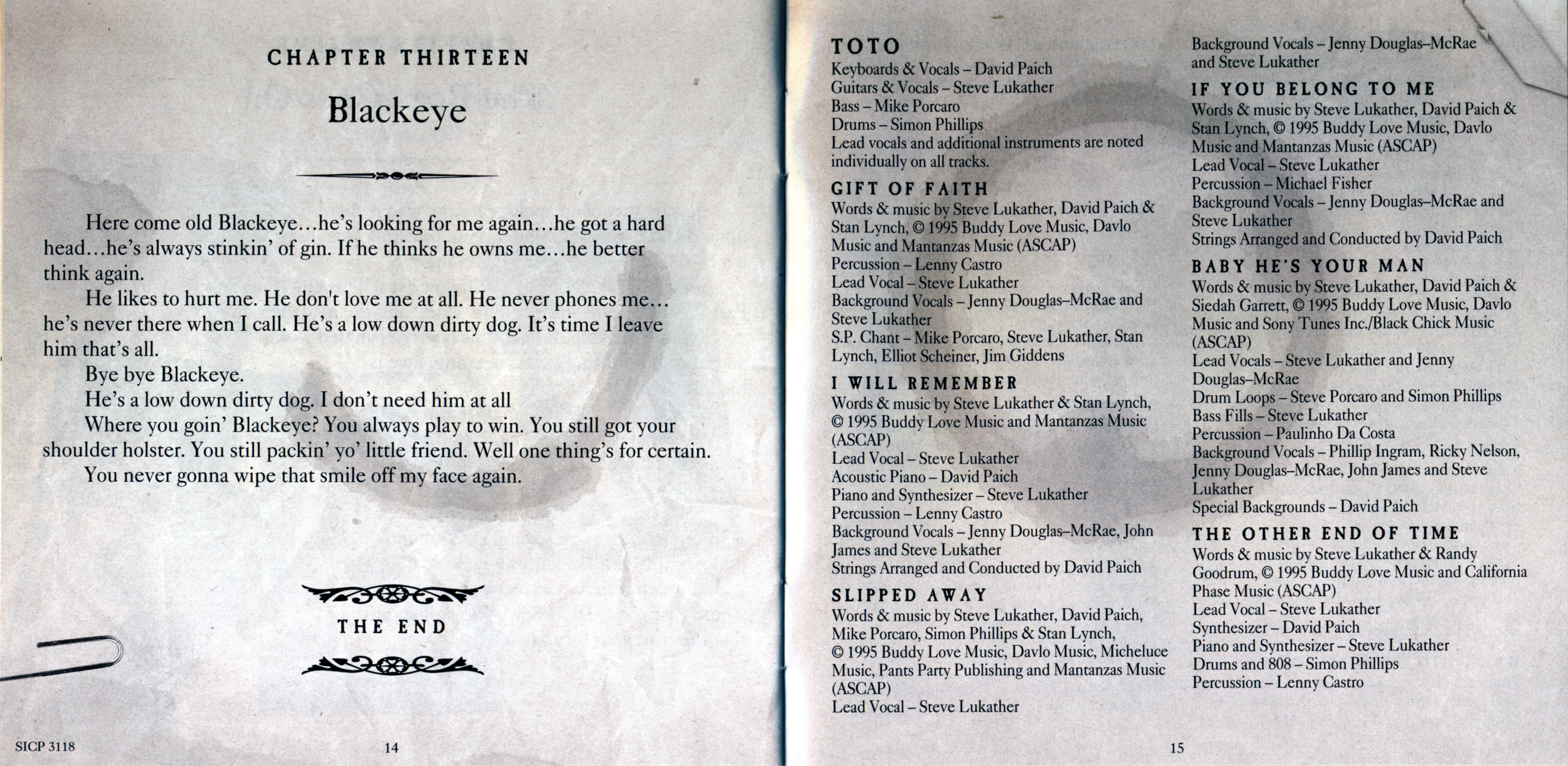 CHAPTER THIRTEEN

Blackeye

Here come old Blackeye...he's looking for me again...he got a hard head...he's always stinkin' of gin. If he thinks he owns me...he better think again.

He likes to hurt me. He don't love me at all. He never phones me... he's never there when I call. He's a low down dirty dog. It's time I leave him that's all.

Bye bye Blackeye.

He's a low down dirty dog. I don't need him at all

Where you goin' Blackeye? You always play to win. You still got your shoulder holster. You still packin' yo' little friend. Well one thing's for certain.

You never gonna wipe that smile off my face again.

THE END

SICP 3118

14

TOTO
Keyboards & Vocals – David Paich
Guitars & Vocals – Steve Lukather
Bass – Mike Porcaro
Drums – Simon Phillips
Lead vocals and additional instruments are noted individually on all tracks.

GIFT OF FAITH
Words & music by Steve Lukather, David Paich & Stan Lynch, © 1995 Buddy Love Music, Davlo Music and Mantanzas Music (ASCAP)
Percussion – Lenny Castro
Lead Vocal – Steve Lukather
Background Vocals – Jenny Douglas–McRae and Steve Lukather
S.P. Chant – Mike Porcaro, Steve Lukather, Stan Lynch, Elliot Scheiner, Jim Giddens

I WILL REMEMBER
Words & music by Steve Lukather & Stan Lynch, © 1995 Buddy Love Music and Mantanzas Music (ASCAP)
Lead Vocal – Steve Lukather
Acoustic Piano – David Paich
Piano and Synthesizer – Steve Lukather
Percussion – Lenny Castro
Background Vocals – Jenny Douglas–McRae, John James and Steve Lukather
Strings Arranged and Conducted by David Paich

SLIPPED AWAY
Words & music by Steve Lukather, David Paich, Mike Porcaro, Simon Phillips & Stan Lynch, © 1995 Buddy Love Music, Davlo Music, Micheluce Music, Pants Party Publishing and Mantanzas Music (ASCAP)
Lead Vocal – Steve Lukather

Background Vocals – Jenny Douglas–McRae and Steve Lukather

IF YOU BELONG TO ME
Words & music by Steve Lukather, David Paich & Stan Lynch, © 1995 Buddy Love Music, Davlo Music and Mantanzas Music (ASCAP)
Lead Vocal – Steve Lukather
Percussion – Michael Fisher
Background Vocals – Jenny Douglas–McRae and Steve Lukather
Strings Arranged and Conducted by David Paich

BABY HE'S YOUR MAN
Words & music by Steve Lukather, David Paich & Siedah Garrett, © 1995 Buddy Love Music, Davlo Music and Sony Tunes Inc./Black Chick Music (ASCAP)
Lead Vocals – Steve Lukather and Jenny Douglas–McRae
Drum Loops – Steve Porcaro and Simon Phillips
Bass Fills – Steve Lukather
Percussion – Paulinho Da Costa
Background Vocals – Phillip Ingram, Ricky Nelson, Jenny Douglas–McRae, John James and Steve Lukather
Special Backgrounds – David Paich

THE OTHER END OF TIME
Words & music by Steve Lukather & Randy Goodrum, © 1995 Buddy Love Music and California Phase Music (ASCAP)
Lead Vocal – Steve Lukather
Synthesizer – David Paich
Piano and Synthesizer – Steve Lukather
Drums and 808 – Simon Phillips
Percussion – Lenny Castro

15